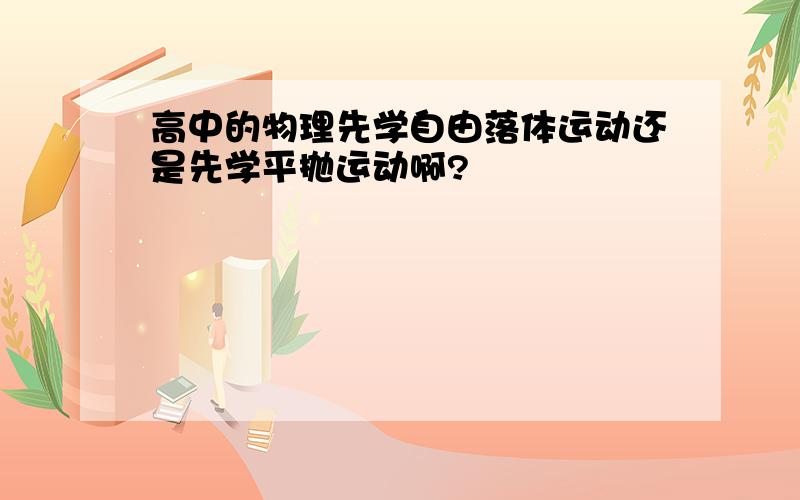 高中的物理先学自由落体运动还是先学平抛运动啊?